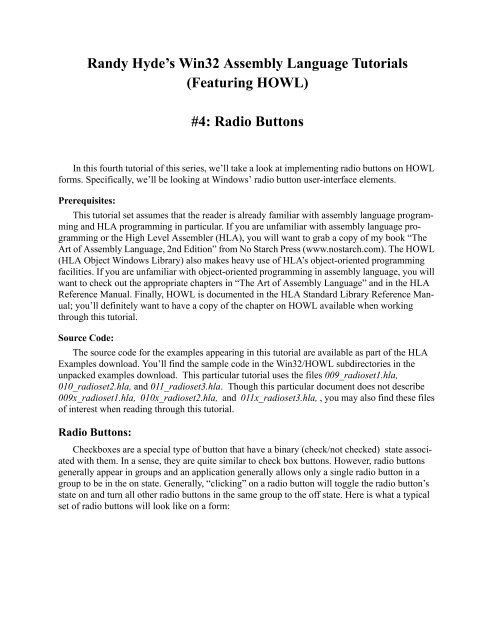 Randy Hyde's Win32 Assembly Language Tutorials (Featuring HOWL)

#4: Radio Buttons

In this fourth tutorial of this series, we'll take a look at implementing radio buttons on HOWL forms. Specifically, we'll be looking at Windows' radio button user-interface elements.

Prerequisites:

This tutorial set assumes that the reader is already familiar with assembly language programming and HLA programming in particular. If you are unfamiliar with assembly language programming or the High Level Assembler (HLA), you will want to grab a copy of my book "The Art of Assembly Language, 2nd Edition" from No Starch Press (www.nostarch.com). The HOWL (HLA Object Windows Library) also makes heavy use of HLA's object-oriented programming facilities. If you are unfamiliar with object-oriented programming in assembly language, you will want to check out the appropriate chapters in "The Art of Assembly Language" and in the HLA Reference Manual. Finally, HOWL is documented in the HLA Standard Library Reference Manual; you'll definitely want to have a copy of the chapter on HOWL available when working through this tutorial.

Source Code:

The source code for the examples appearing in this tutorial are available as part of the HLA Examples download. You'll find the sample code in the Win32/HOWL subdirectories in the unpacked examples download. This particular tutorial uses the files 009_radioset1.hla, 010_radioset2.hla, and 011_radioset3.hla. Though this particular document does not describe 009x_radioset1.hla, 010x_radioset2.hla, and 011x_radioset3.hla, , you may also find these files of interest when reading through this tutorial.

Radio Buttons:

Checkboxes are a special type of button that have a binary (check/not checked) state associated with them. In a sense, they are quite similar to check box buttons. However, radio buttons generally appear in groups and an application generally allows only a single radio button in a group to be in the on state. Generally, "clicking" on a radio button will toggle the radio button's state on and turn all other radio buttons in the same group to the off state. Here is what a typical set of radio buttons will look like on a form: